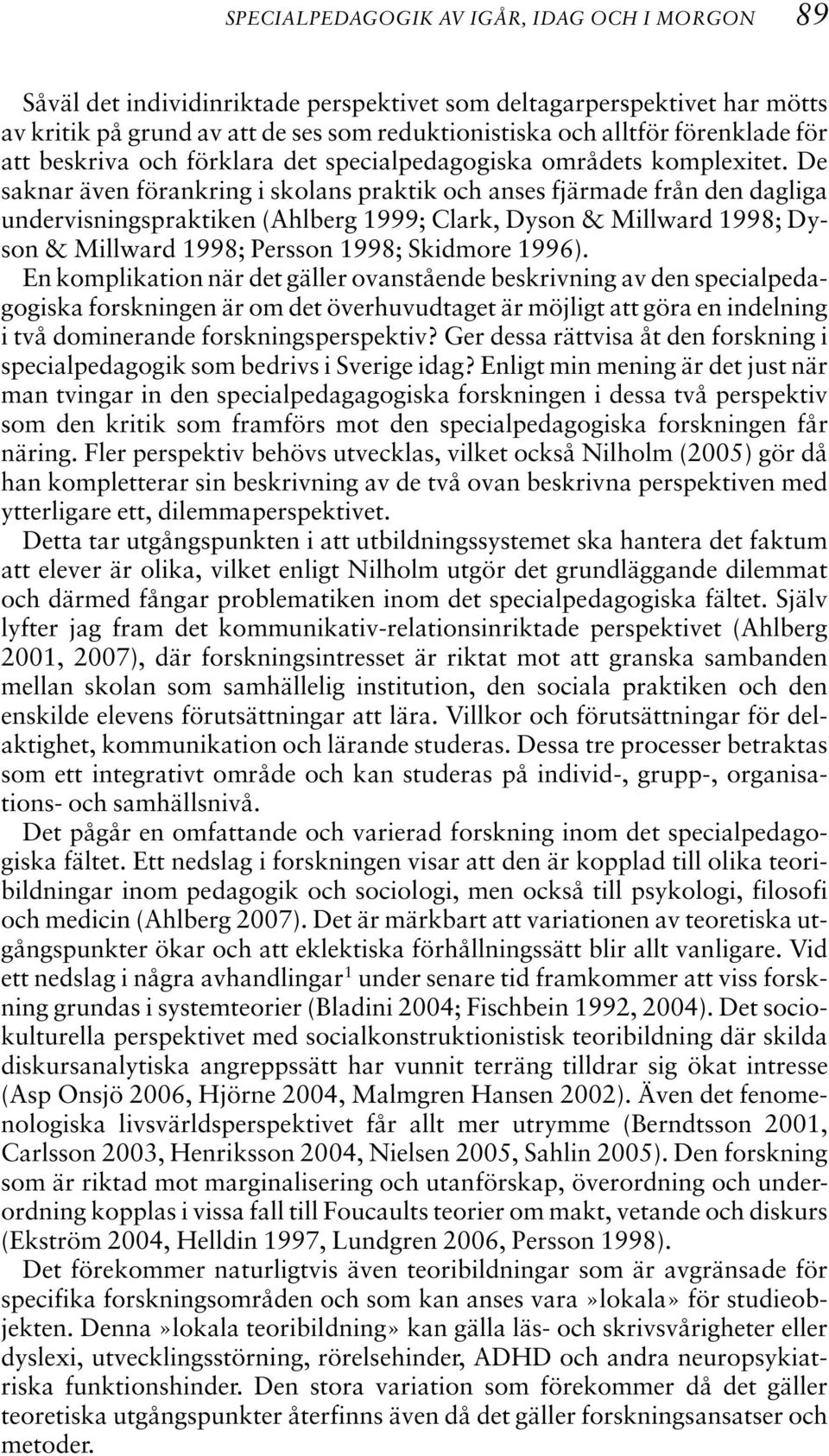 SPECIALPEDAGOGIK AV IGÅR, IDAG OCH I MORGON 89

Såväl det individinriktade perspektivet som deltagarperspektivet har mötts av kritik på grund av att de ses som reduktionistiska och alltför förenklade för att beskriva och förklara det specialpedagogiska områdets komplexitet. De saknar även förankring i skolans praktik och anses fjärmade från den dagliga undervisningspraktiken (Ahlberg 1999; Clark, Dyson & Millward 1998; Dyson & Millward 1998; Persson 1998; Skidmore 1996).

En komplikation när det gäller ovanstående beskrivning av den specialpedagogiska forskningen är om det överhuvudtaget är möjligt att göra en indelning i två dominerande forskningsperspektiv? Ger dessa rättvisa åt den forskning i specialpedagogik som bedrivs i Sverige idag? Enligt min mening är det just när man tvingar in den specialpedagagogiska forskningen i dessa två perspektiv som den kritik som framförs mot den specialpedagogiska forskningen får näring. Fler perspektiv behövs utvecklas, vilket också Nilholm (2005) gör då han kompletterar sin beskrivning av de två ovan beskrivna perspektiven med ytterligare ett, dilemmaperspektivet.

Detta tar utgångspunkten i att utbildningssystemet ska hantera det faktum att elever är olika, vilket enligt Nilholm utgör det grundläggande dilemmat och därmed fångar problematiken inom det specialpedagogiska fältet. Själv lyfter jag fram det kommunikativ-relationsinriktade perspektivet (Ahlberg 2001, 2007), där forskningsintresset är riktat mot att granska sambanden mellan skolan som samhällelig institution, den sociala praktiken och den enskilde elevens förutsättningar att lära. Villkor och förutsättningar för delaktighet, kommunikation och lärande studeras. Dessa tre processer betraktas som ett integrativt område och kan studeras på individ-, grupp-, organisations- och samhällsnivå.

Det pågår en omfattande och varierad forskning inom det specialpedagogiska fältet. Ett nedslag i forskningen visar att den är kopplad till olika teoribildningar inom pedagogik och sociologi, men också till psykologi, filosofi och medicin (Ahlberg 2007). Det är märkbart att variationen av teoretiska utgångspunkter ökar och att eklektiska förhållningssätt blir allt vanligare. Vid ett nedslag i några avhandlingar$^1$ under senare tid framkommer att viss forskning grundas i systemteorier (Bladini 2004; Fischbein 1992, 2004). Det sociokulturella perspektivet med socialkonstruktionistisk teoribildning där skilda diskursanalytiska angreppssätt har vunnit terräng tilldrar sig ökat intresse (Asp Onsjö 2006, Hjörne 2004, Malmgren Hansen 2002). Även det fenomenologiska livsvärldsperspektivet får allt mer utrymme (Berndtsson 2001, Carlsson 2003, Henriksson 2004, Nielsen 2005, Sahlin 2005). Den forskning som är riktad mot marginalisering och utanförskap, överordning och underordning kopplas i vissa fall till Foucaults teorier om makt, vetande och diskurs (Ekström 2004, Helldin 1997, Lundgren 2006, Persson 1998).

Det förekommer naturligtvis även teoribildningar som är avgränsade för specifika forskningsområden och som kan anses vara »lokala» för studieobjekten. Denna »lokala teoribildning» kan gälla läs- och skrivsvårigheter eller dyslexi, utvecklingsstörning, rörelsehinder, ADHD och andra neuropsykiatriska funktionshinder. Den stora variation som förekommer då det gäller teoretiska utgångspunkter återfinns även då det gäller forskningsansatser och metoder.